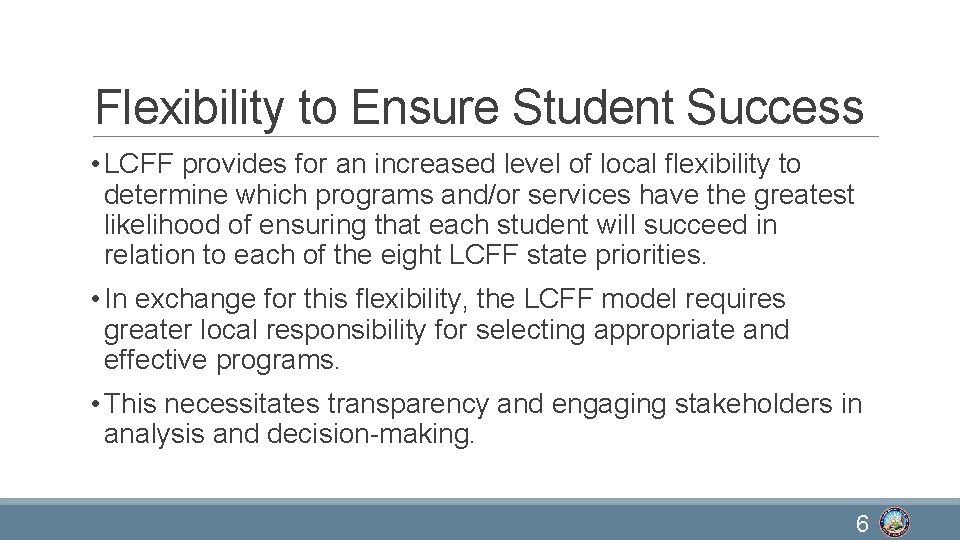 Flexibility to Ensure Student Success

• LCFF provides for an increased level of local flexibility to determine which programs and/or services have the greatest likelihood of ensuring that each student will succeed in relation to each of the eight LCFF state priorities.

• In exchange for this flexibility, the LCFF model requires greater local responsibility for selecting appropriate and effective programs.

• This necessitates transparency and engaging stakeholders in analysis and decision-making.

6